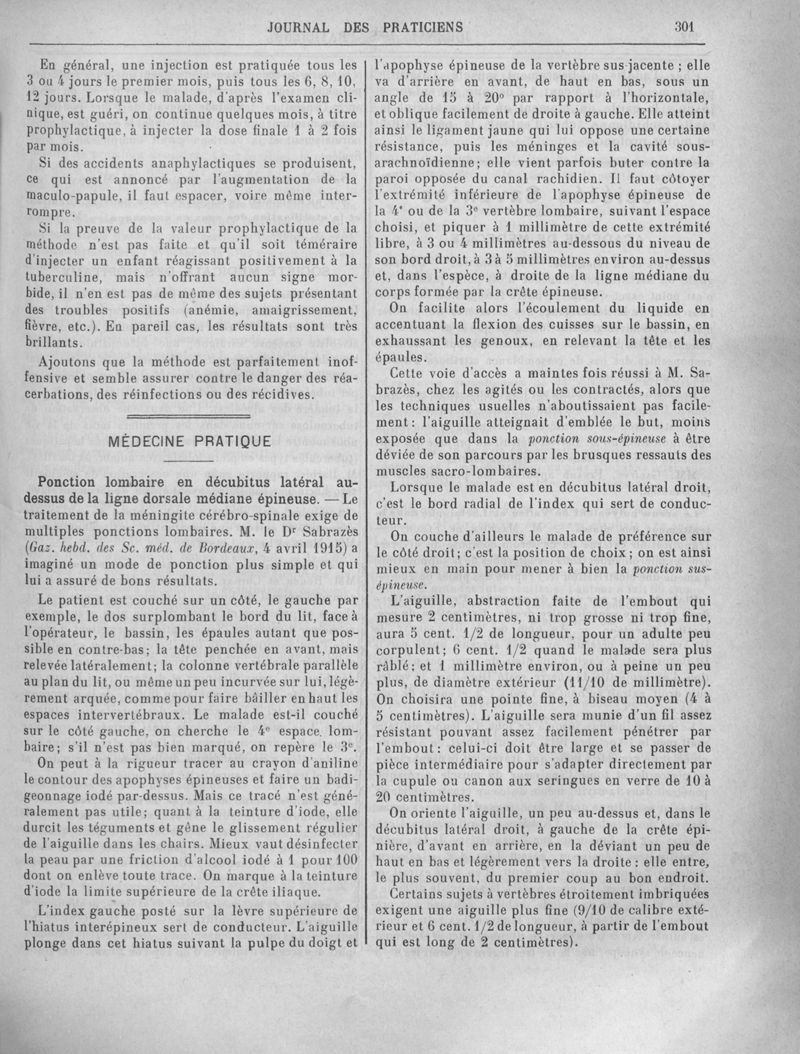 JOURNAL DES PRATICIENS 301

En général, une injection est pratiquée tous les 3 ou 4 jours le premier mois, puis tous les 6, 8, 10, 12 jours. Lorsque le malade, d'après l'examen clinique, est guéri, on continue quelques mois, à titre prophylactique, à injecter la dose finale 1 à 2 fois par mois.

Si des accidents anaphylactiques se produisent, ce qui est annoncé par l'augmentation de la maculo-papule, il faut espacer, voire même interrompre.

Si la preuve de la valeur prophylactique de la méthode n'est pas faite et qu'il soit téméraire d'injecter un enfant réagissant positivement à la tuberculine, mais n'offrant aucun signe morbide, il n'en est pas de même des sujets présentant des troubles positifs (anémie, amaigrissement, fièvre, etc.). En pareil cas, les résultats sont très brillants.

Ajoutons que la méthode est parfaitement inoffensive et semble assurer contre le danger des réacerbations, des réinfections ou des récidives.

MÉDECINE PRATIQUE

Ponction lombaire en décubitus latéral au-dessus de la ligne dorsale médiane épineuse. — Le traitement de la méningite cérébro-spinale exige de multiples ponctions lombaires. M. le Dr Sabrazès (Gaz. hebd. des Sc. méd. de Bordeaux, 4 avril 1915) a imaginé un mode de ponction plus simple et qui lui a assuré de bons résultats.

Le patient est couché sur un côté, le gauche par exemple, le dos surplombant le bord du lit, face à l'opérateur, le bassin, les épaules autant que possible en contre-bas; la tête penchée en avant, mais relevée latéralement; la colonne vertébrale parallèle au plan du lit, ou même un peu incurvée sur lui, légèrement arquée, comme pour faire bâiller en haut les espaces intervertébraux. Le malade est-il couché sur le côté gauche, on cherche le 4e espace lombaire; s'il n'est pas bien marqué, on repère le 3e.

On peut à la rigueur tracer au crayon d'aniline le contour des apophyses épineuses et faire un badigeonnage iodé par-dessus. Mais ce tracé n'est généralement pas utile; quant à la teinture d'iode, elle durcit les téguments et gêne le glissement régulier de l'aiguille dans les chairs. Mieux vaut désinfecter la peau par une friction d'alcool iodé à 1 pour 100 dont on enlève toute trace. On marque à la teinture d'iode la limite supérieure de la crête iliaque.

L'index gauche posté sur la lèvre supérieure de l'hiatus interépineux sert de conducteur. L'aiguille plonge dans cet hiatus suivant la pulpe du doigt et l'apophyse épineuse de la vertèbre sus-jacente; elle va d'arrière en avant, de haut en bas, sous un angle de 15 à 20° par rapport à l'horizontale, et oblique facilement de droite à gauche. Elle atteint ainsi le ligament jaune qui lui oppose une certaine résistance, puis les méninges et la cavité sous-arachnoïdienne; elle vient parfois buter contre la paroi opposée du canal rachidien. Il faut côtoyer l'extrémité inférieure de l'apophyse épineuse de la 4e ou de la 3e vertèbre lombaire, suivant l'espace choisi, et piquer à 1 millimètre de cette extrémité libre, à 3 ou 4 millimètres au-dessous du niveau de son bord droit, à 3 à 5 millimètres environ au-dessus et, dans l'espèce, à droite de la ligne médiane du corps formée par la crête épineuse.

On facilite alors l'écoulement du liquide en accentuant la flexion des cuisses sur le bassin, en exhaussant les genoux, en relevant la tête et les épaules.

Cette voie d'accès a maintes fois réussi à M. Sabrazès, chez les agités ou les contractés, alors que les techniques usuelles n'aboutissaient pas facilement: l'aiguille atteignait d'emblée le but, moins exposée que dans la ponction sous-épineuse à être déviée de son parcours par les brusques ressauts des muscles sacro-lombaires.

Lorsque le malade est en décubitus latéral droit, c'est le bord radial de l'index qui sert de conducteur.

On couche d'ailleurs le malade de préférence sur le côté droit; c'est la position de choix; on est ainsi mieux en main pour mener à bien la ponction sus-épineuse.

L'aiguille, abstraction faite de l'embout qui mesure 2 centimètres, ni trop grosse ni trop fine, aura 5 cent. 1/2 de longueur, pour un adulte peu corpulent; 6 cent. 1/2 quand le malade sera plus râblé; et 1 millimètre environ, ou à peine un peu plus, de diamètre extérieur (11/10 de millimètre). On choisira une pointe fine, à biseau moyen (4 à 5 centimètres). L'aiguille sera munie d'un fil assez résistant pouvant assez facilement pénétrer par l'embout: celui-ci doit être large et se passer de pièce intermédiaire pour s'adapter directement par la cupule ou canon aux seringues en verre de 10 à 20 centimètres.

On oriente l'aiguille, un peu au-dessus et, dans le décubitus latéral droit, à gauche de la crête épinière, d'avant en arrière, en la déviant un peu de haut en bas et légèrement vers la droite: elle entre, le plus souvent, du premier coup au bon endroit.

Certains sujets à vertèbres étroitement imbriquées exigent une aiguille plus fine (9/10 de calibre extérieur et 6 cent. 1/2 de longueur, à partir de l'embout qui est long de 2 centimètres).